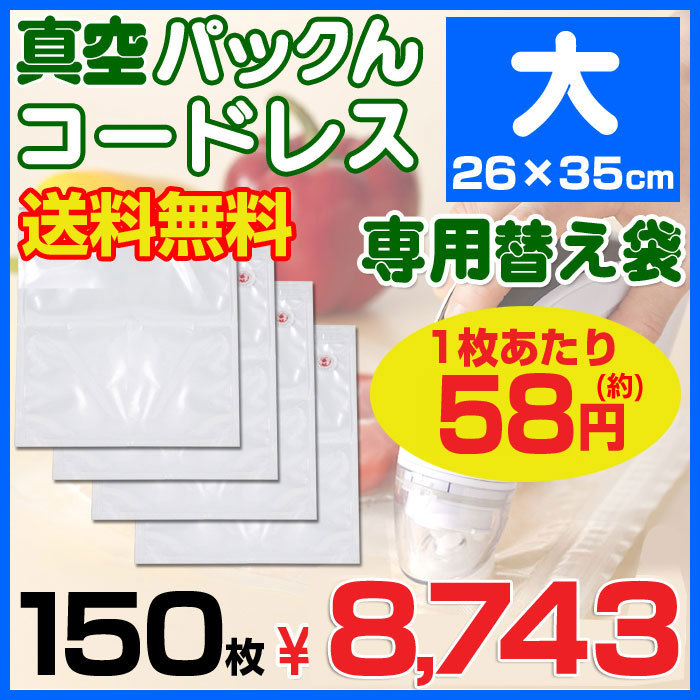 真空パックん
コードレス

大
26×35cm

送料無料

専用替え袋

1枚あたり
58円(約)

150枚 ¥8,743